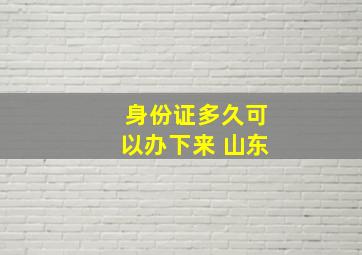 身份证多久可以办下来 山东